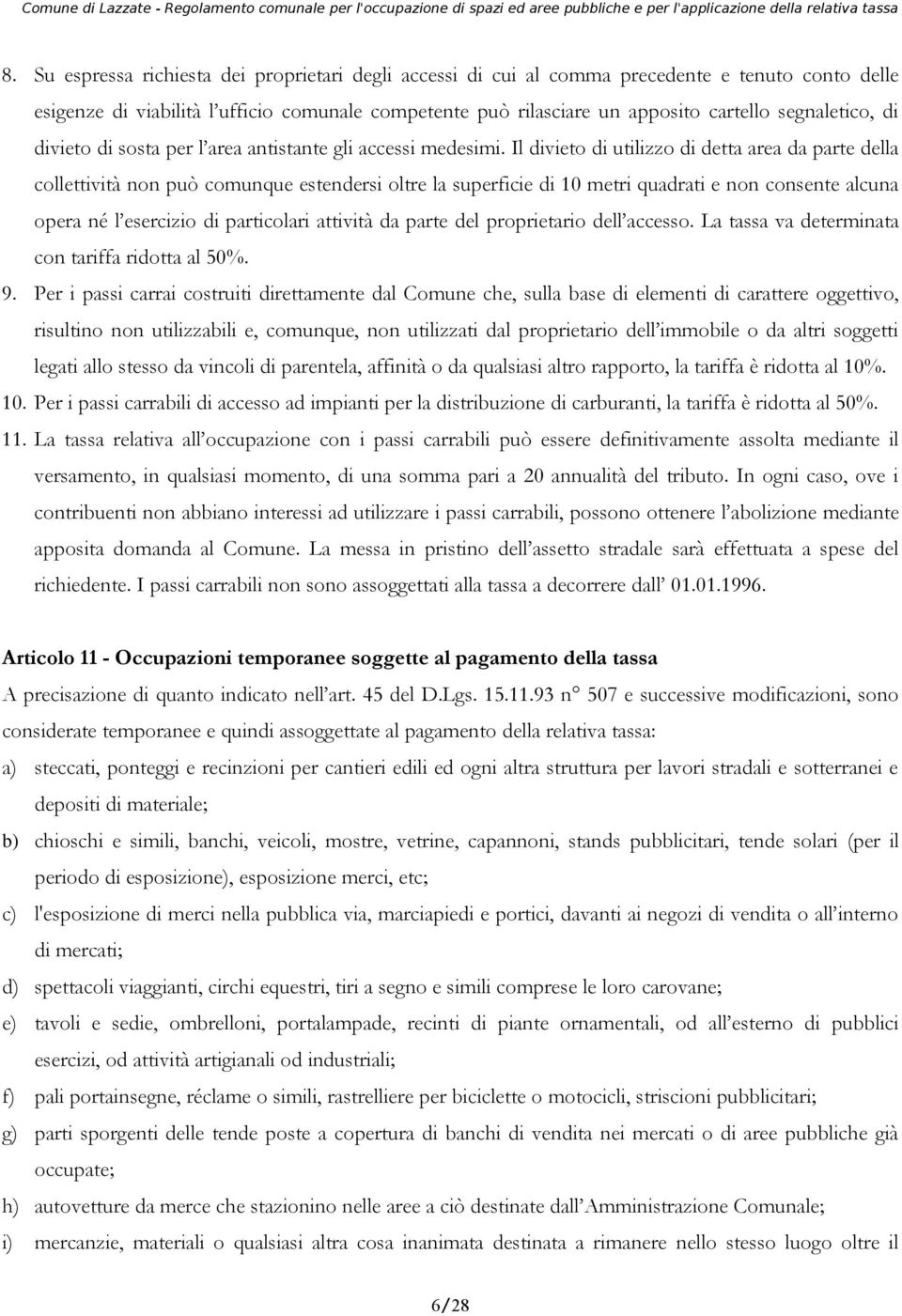 Comune di Lazzate - Regolamento comunale per l'occupazione di spazi ed aree pubbliche e per l'applicazione della relativa tassa

8. Su espressa richiesta dei proprietari degli accessi di cui al comma precedente e tenuto conto delle esigenze di viabilità l'ufficio comunale competente può rilasciare un apposito cartello segnaletico, di divieto di sosta per l'area antistante gli accessi medesimi. Il divieto di utilizzo di detta area da parte della collettività non può comunque estendersi oltre la superficie di 10 metri quadrati e non consente alcuna opera né l'esercizio di particolari attività da parte del proprietario dell'accesso. La tassa va determinata con tariffa ridotta al 50%.

9. Per i passi carrai costruiti direttamente dal Comune che, sulla base di elementi di carattere oggettivo, risultino non utilizzabili e, comunque, non utilizzati dal proprietario dell'immobile o da altri soggetti legati allo stesso da vincoli di parentela, affinità o da qualsiasi altro rapporto, la tariffa è ridotta al 10%.

10. Per i passi carrabili di accesso ad impianti per la distribuzione di carburanti, la tariffa è ridotta al 50%.

11. La tassa relativa all'occupazione con i passi carrabili può essere definitivamente assolta mediante il versamento, in qualsiasi momento, di una somma pari a 20 annualità del tributo. In ogni caso, ove i contribuenti non abbiano interessi ad utilizzare i passi carrabili, possono ottenere l'abolizione mediante apposita domanda al Comune. La messa in pristino dell'assetto stradale sarà effettuata a spese del richiedente. I passi carrabili non sono assoggettati alla tassa a decorrere dall' 01.01.1996.

Articolo 11 - Occupazioni temporanee soggette al pagamento della tassa

A precisazione di quanto indicato nell'art. 45 del D.Lgs. 15.11.93 n° 507 e successive modificazioni, sono considerate temporanee e quindi assoggettate al pagamento della relativa tassa:

a) steccati, ponteggi e recinzioni per cantieri edili ed ogni altra struttura per lavori stradali e sotterranei e depositi di materiale;

b) chioschi e simili, banchi, veicoli, mostre, vetrine, capannoni, stands pubblicitari, tende solari (per il periodo di esposizione), esposizione merci, etc;

c) l'esposizione di merci nella pubblica via, marciapiedi e portici, davanti ai negozi di vendita o all'interno di mercati;

d) spettacoli viaggianti, circhi equestri, tiri a segno e simili comprese le loro carovane;

e) tavoli e sedie, ombrelloni, portalampade, recinti di piante ornamentali, od all'esterno di pubblici esercizi, od attività artigianali od industriali;

f) pali portainsegne, réclame o simili, rastrelliere per biciclette o motocicli, striscioni pubblicitari;

g) parti sporgenti delle tende poste a copertura di banchi di vendita nei mercati o di aree pubbliche già occupate;

h) autovetture da merce che stazionino nelle aree a ciò destinate dall'Amministrazione Comunale;

i) mercanzie, materiali o qualsiasi altra cosa inanimata destinata a rimanere nello stesso luogo oltre il

6/28